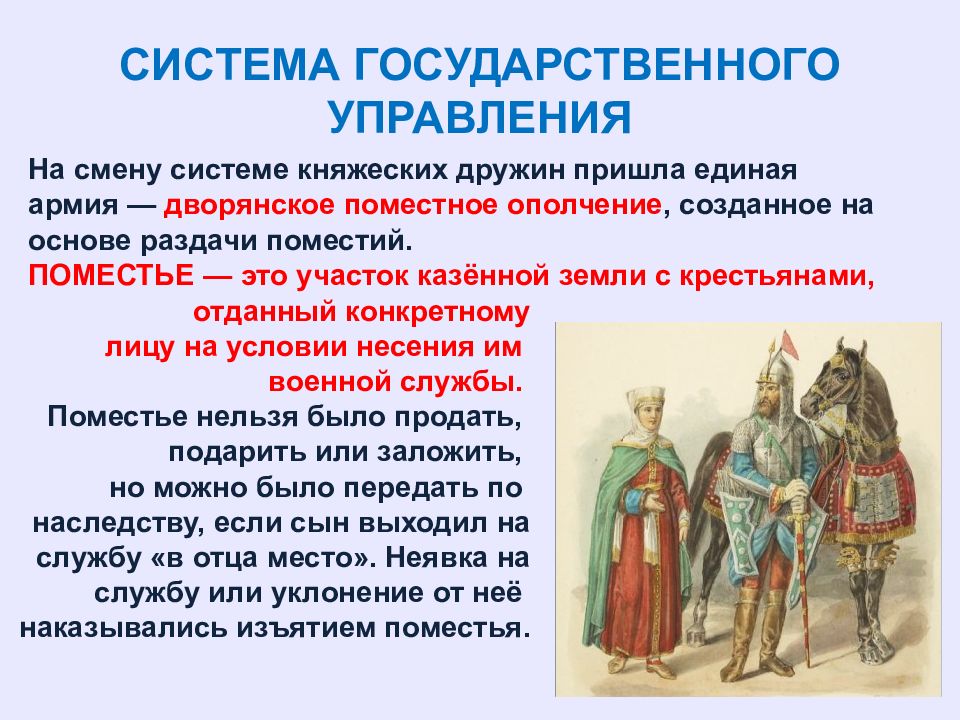 СИСТЕМА ГОСУДАРСТВЕННОГО УПРАВЛЕНИЯ

На смену системе княжеских дружин пришла единая армия — дворянское поместное ополчение, созданное на основе раздачи поместий.

ПОМЕСТЬЕ — это участок казённой земли с крестьянами, отданный конкретному лицу на условии несения им военной службы.

Поместье нельзя было продать, подарить или заложить, но можно было передать по наследству, если сын выходил на службу «в отца место». Неявка на службу или уклонение от неё наказывались изъятием поместья.